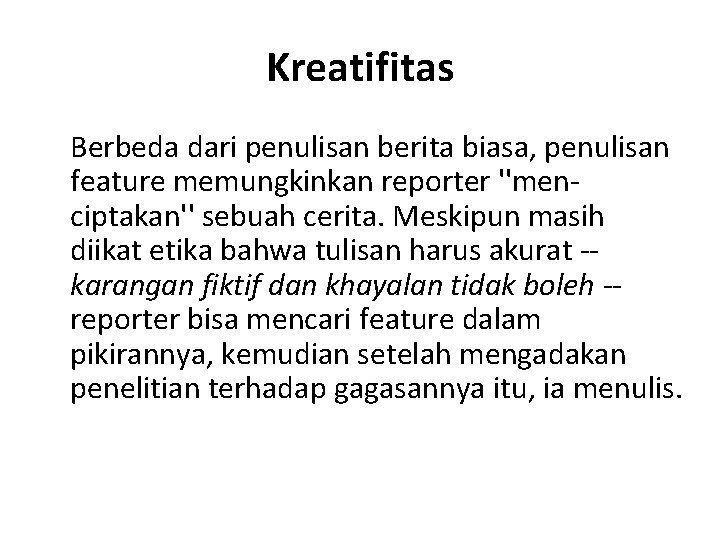 Kreatifitas

Berbeda dari penulisan berita biasa, penulisan feature memungkinkan reporter "menciptakan" sebuah cerita. Meskipun masih diikat etika bahwa tulisan harus akurat -- karangan fiktif dan khayalan tidak boleh -- reporter bisa mencari feature dalam pikirannya, kemudian setelah mengadakan penelitian terhadap gagasannya itu, ia menulis.